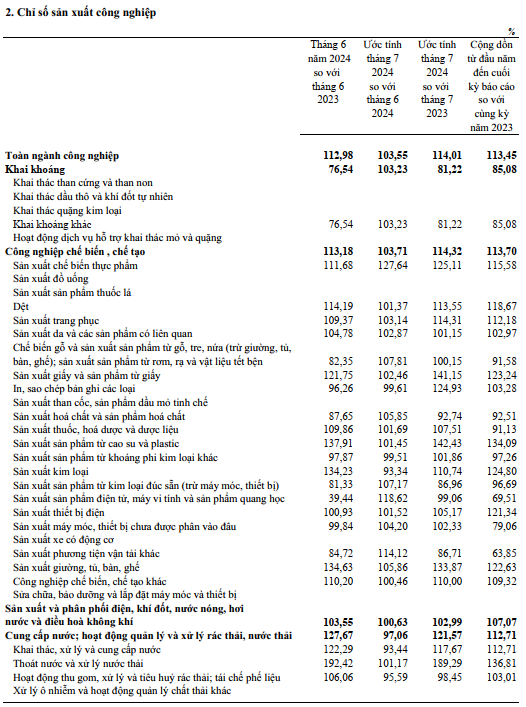 2. Chỉ số sản xuất công nghiệp

%

| | Tháng 6 năm 2024 so với tháng 6 2023 | Ước tính tháng 7 2024 so với tháng 6 2024 | Ước tính tháng 7 2024 so với tháng 7 2023 | Cộng dồn từ đầu năm đến cuối kỳ báo cáo so với cùng kỳ năm 2023 |
|---|---|---|---|---|
| **Toàn ngành công nghiệp** | **112,98** | **103,55** | **114,01** | **113,45** |
| **Khai khoáng** | **76,54** | **103,23** | **81,22** | **85,08** |
| Khai thác than cứng và than non | | | | |
| Khai thác dầu thô và khí đốt tự nhiên | | | | |
| Khai thác quặng kim loại | | | | |
| Khai khoáng khác | 76,54 | 103,23 | 81,22 | 85,08 |
| Hoạt động dịch vụ hỗ trợ khai thác mỏ và quặng | | | | |
| **Công nghiệp chế biến , chế tạo** | **113,18** | **103,71** | **114,32** | **113,70** |
| Sản xuất chế biến thực phẩm | 111,68 | 127,64 | 125,11 | 115,58 |
| Sản xuất đồ uống | | | | |
| Sản xuất sản phẩm thuốc lá | | | | |
| Dệt | 114,19 | 101,37 | 113,55 | 118,67 |
| Sản xuất trang phục | 109,37 | 103,14 | 114,31 | 112,18 |
| Sản xuất da và các sản phẩm có liên quan | 104,78 | 102,87 | 101,15 | 102,97 |
| Chế biến gỗ và sản xuất sản phẩm từ gỗ, tre, nứa (trừ giường, tủ, bàn, ghế); sản xuất sản phẩm từ rơm, rạ và vật liệu tết bện | 82,35 | 107,81 | 100,15 | 91,58 |
| Sản xuất giấy và sản phẩm từ giấy | 121,75 | 102,46 | 141,15 | 123,24 |
| In, sao chép bản ghi các loại | 96,26 | 99,61 | 124,93 | 103,28 |
| Sản xuất than cốc, sản phẩm dầu mỏ tinh chế | | | | |
| Sản xuất hoá chất và sản phẩm hoá chất | 87,65 | 105,85 | 92,74 | 92,51 |
| Sản xuất thuốc, hoá dược và dược liệu | 109,86 | 101,69 | 107,51 | 91,13 |
| Sản xuất sản phẩm từ cao su và plastic | 137,91 | 101,45 | 142,43 | 134,09 |
| Sản xuất sản phẩm từ khoáng phi kim loại khác | 97,87 | 99,51 | 101,86 | 97,26 |
| Sản xuất kim loại | 134,23 | 93,34 | 110,74 | 124,80 |
| Sản xuất sản phẩm từ kim loại đúc sẵn (trừ máy móc, thiết bị) | 81,33 | 107,17 | 86,96 | 96,69 |
| Sản xuất sản phẩm điện tử, máy vi tính và sản phẩm quang học | 39,44 | 118,62 | 99,06 | 69,51 |
| Sản xuất thiết bị điện | 100,93 | 101,52 | 105,17 | 121,34 |
| Sản xuất máy móc, thiết bị chưa được phân vào đâu | 99,84 | 104,20 | 102,33 | 79,06 |
| Sản xuất xe có động cơ | | | | |
| Sản xuất phương tiện vận tải khác | 84,72 | 114,12 | 86,71 | 63,85 |
| Sản xuất giường, tủ, bàn, ghế | 134,63 | 105,86 | 133,87 | 122,63 |
| Công nghiệp chế biến, chế tạo khác | 110,20 | 100,46 | 110,00 | 109,32 |
| Sửa chữa, bảo dưỡng và lắp đặt máy móc và thiết bị | | | | |
| **Sản xuất và phân phối điện, khí đốt, nước nóng, hơi nước và điều hoà không khí** | **103,55** | **100,63** | **102,99** | **107,07** |
| **Cung cấp nước; hoạt động quản lý và xử lý rác thải, nước thải** | **127,67** | **97,06** | **121,57** | **112,71** |
| Khai thác, xử lý và cung cấp nước | 122,29 | 93,44 | 117,67 | 112,71 |
| Thoát nước và xử lý nước thải | 192,42 | 101,17 | 189,29 | 136,81 |
| Hoạt động thu gom, xử lý và tiêu huỷ rác thải; tái chế phế liệu | 106,06 | 95,59 | 98,45 | 103,01 |
| Xử lý ô nhiễm và hoạt động quản lý chất thải khác | | | | |